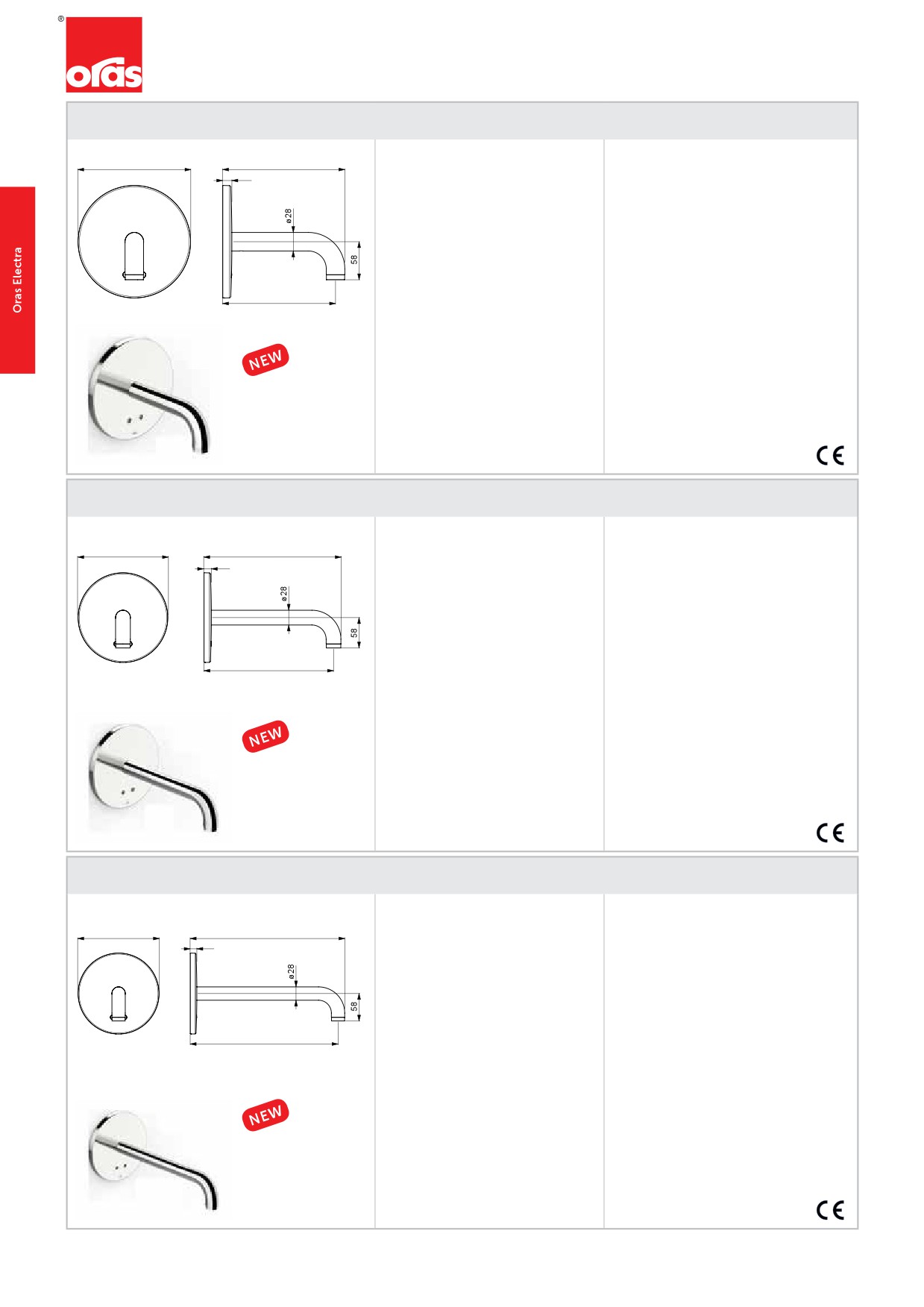 ®
oras

Oras Electra

ø28
58

NEW

CE

ø28
58

NEW

CE

ø28
58

NEW

CE